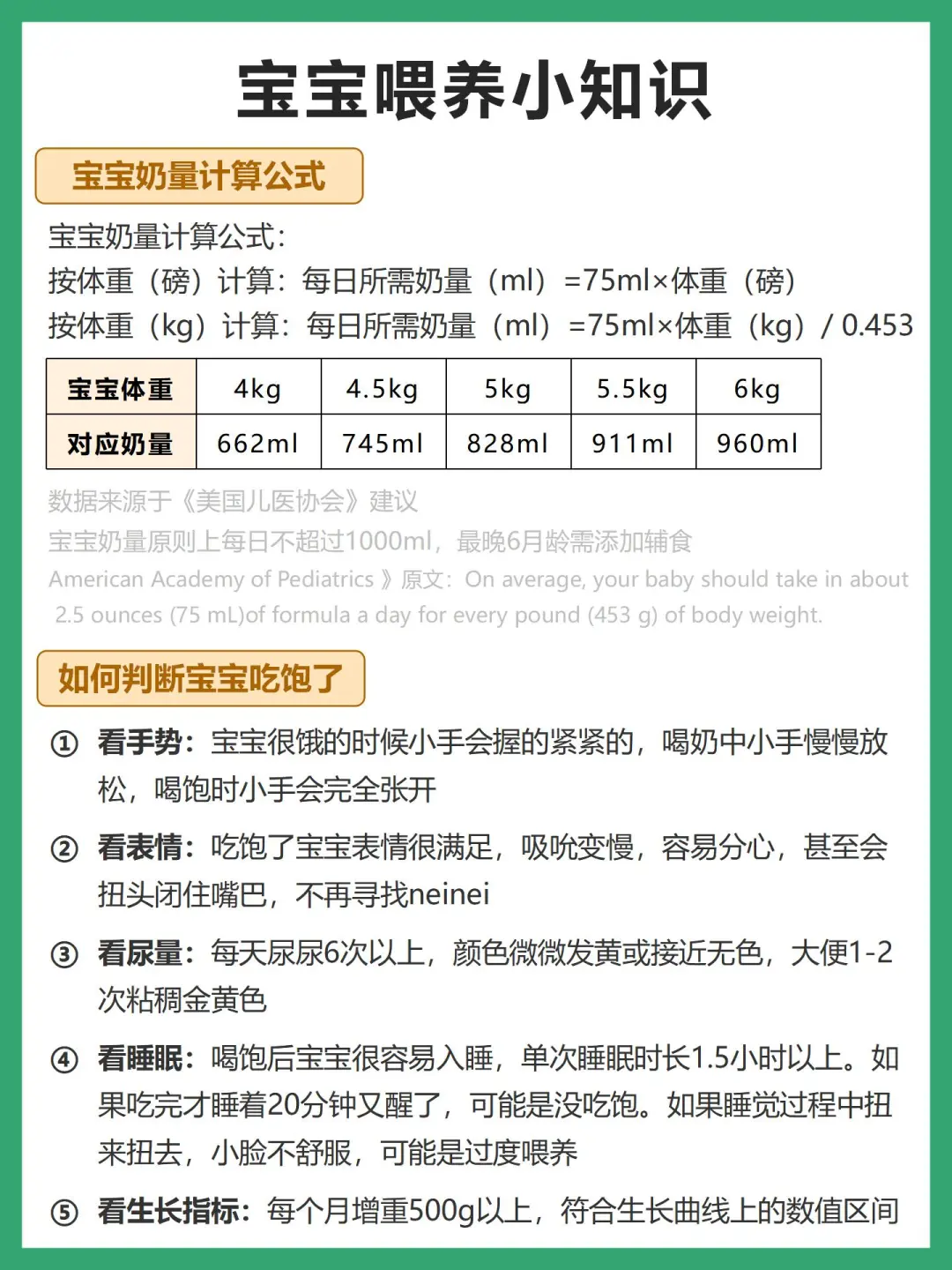 宝宝喂养小知识

宝宝奶量计算公式

宝宝奶量计算公式:
按体重（磅）计算：每日所需奶量（ml）=75ml×体重（磅）
按体重（kg）计算：每日所需奶量（ml）=75ml×体重（kg）/ 0.453

| 宝宝体重 | 4kg | 4.5kg | 5kg | 5.5kg | 6kg |
|---|---|---|---|---|---|
| 对应奶量 | 662ml | 745ml | 828ml | 911ml | 960ml |

数据来源于《美国儿医协会》建议
宝宝奶量原则上每日不超过1000ml，最晚6月龄需添加辅食
American Academy of Pediatrics 》原文：On average, your baby should take in about 2.5 ounces (75 mL)of formula a day for every pound (453 g) of body weight.

如何判断宝宝吃饱了

① 看手势：宝宝很饿的时候小手会握的紧紧的，喝奶中小手慢慢放松，喝饱时小手会完全张开

② 看表情：吃饱了宝宝表情很满足，吸吮变慢，容易分心，甚至会扭头闭住嘴巴，不再寻找neinei

③ 看尿量：每天尿尿6次以上，颜色微微发黄或接近无色，大便1-2次粘稠金黄色

④ 看睡眠：喝饱后宝宝很容易入睡，单次睡眠时长1.5小时以上。如果吃完才睡着20分钟又醒了，可能是没吃饱。如果睡觉过程中扭来扭去，小脸不舒服，可能是过度喂养

⑤ 看生长指标：每个月增重500g以上，符合生长曲线上的数值区间